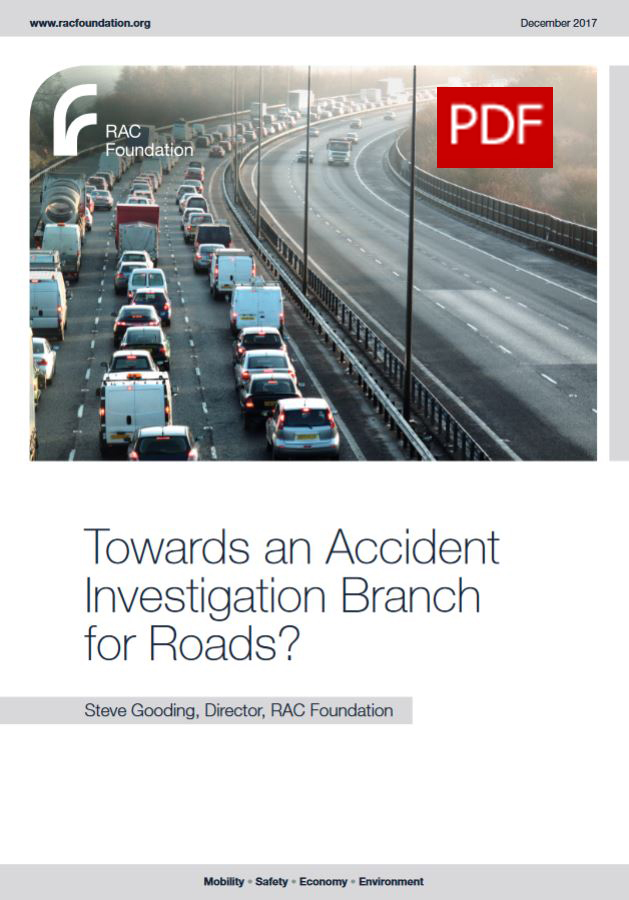 www.racfoundation.org

December 2017

RAC Foundation

PDF

Towards an Accident Investigation Branch for Roads?

Steve Gooding, Director, RAC Foundation

Mobility • Safety • Economy • Environment